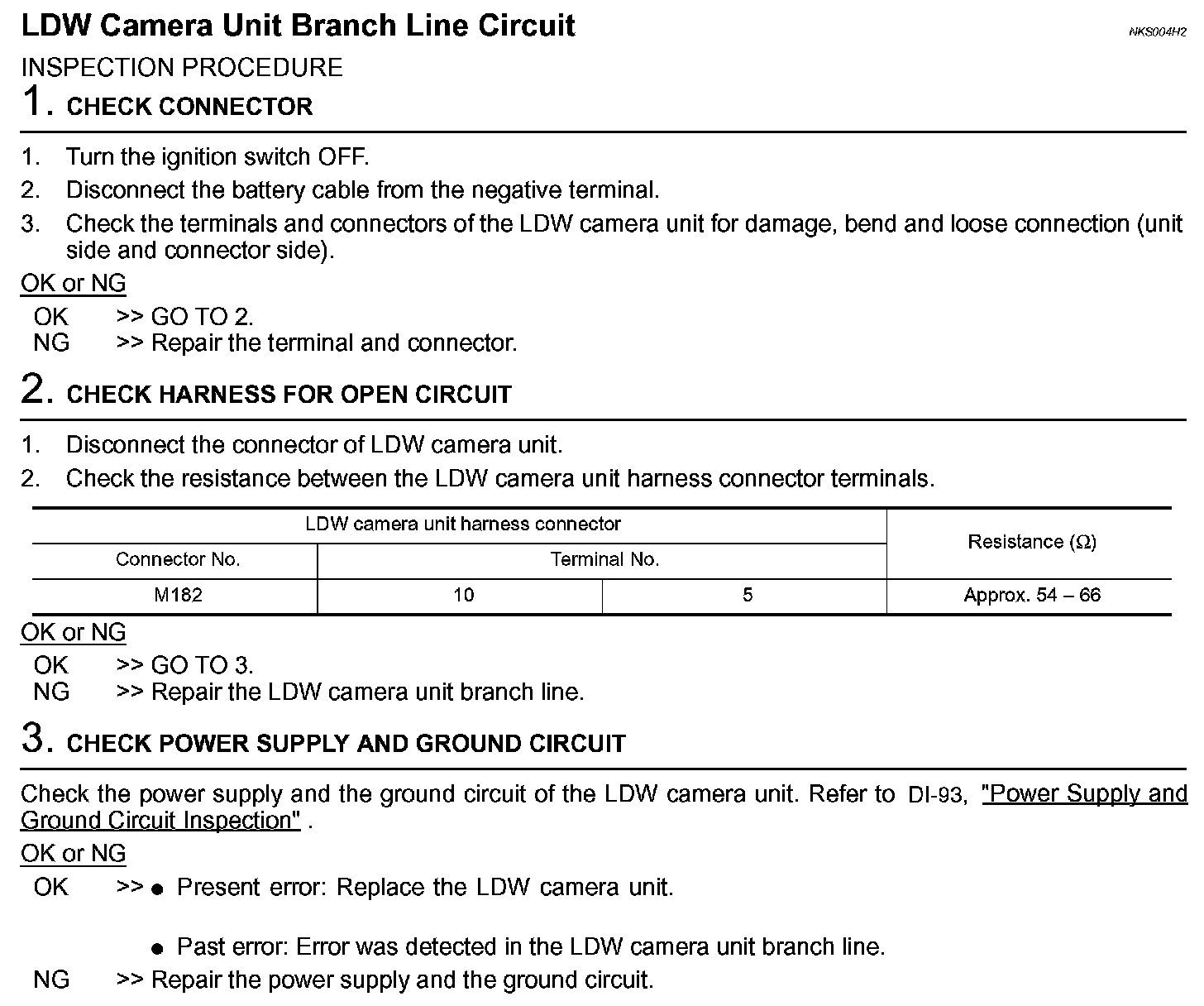 LDW Camera Unit Branch Line Circuit

NKS004H2

INSPECTION PROCEDURE

1. CHECK CONNECTOR

1. Turn the ignition switch OFF.
2. Disconnect the battery cable from the negative terminal.
3. Check the terminals and connectors of the LDW camera unit for damage, bend and loose connection (unit side and connector side).

OK or NG

OK >> GO TO 2.
NG >> Repair the terminal and connector.

2. CHECK HARNESS FOR OPEN CIRCUIT

1. Disconnect the connector of LDW camera unit.
2. Check the resistance between the LDW camera unit harness connector terminals.

| LDW camera unit harness connector | | | Resistance (Ω) |
|---|---|---|---|
| Connector No. | Terminal No. | | |
| M182 | 10 | 5 | Approx. 54 – 66 |

OK or NG

OK >> GO TO 3.
NG >> Repair the LDW camera unit branch line.

3. CHECK POWER SUPPLY AND GROUND CIRCUIT

Check the power supply and the ground circuit of the LDW camera unit. Refer to DI-93, "Power Supply and Ground Circuit Inspection" .

OK or NG

OK >> ● Present error: Replace the LDW camera unit.

● Past error: Error was detected in the LDW camera unit branch line.

NG >> Repair the power supply and the ground circuit.